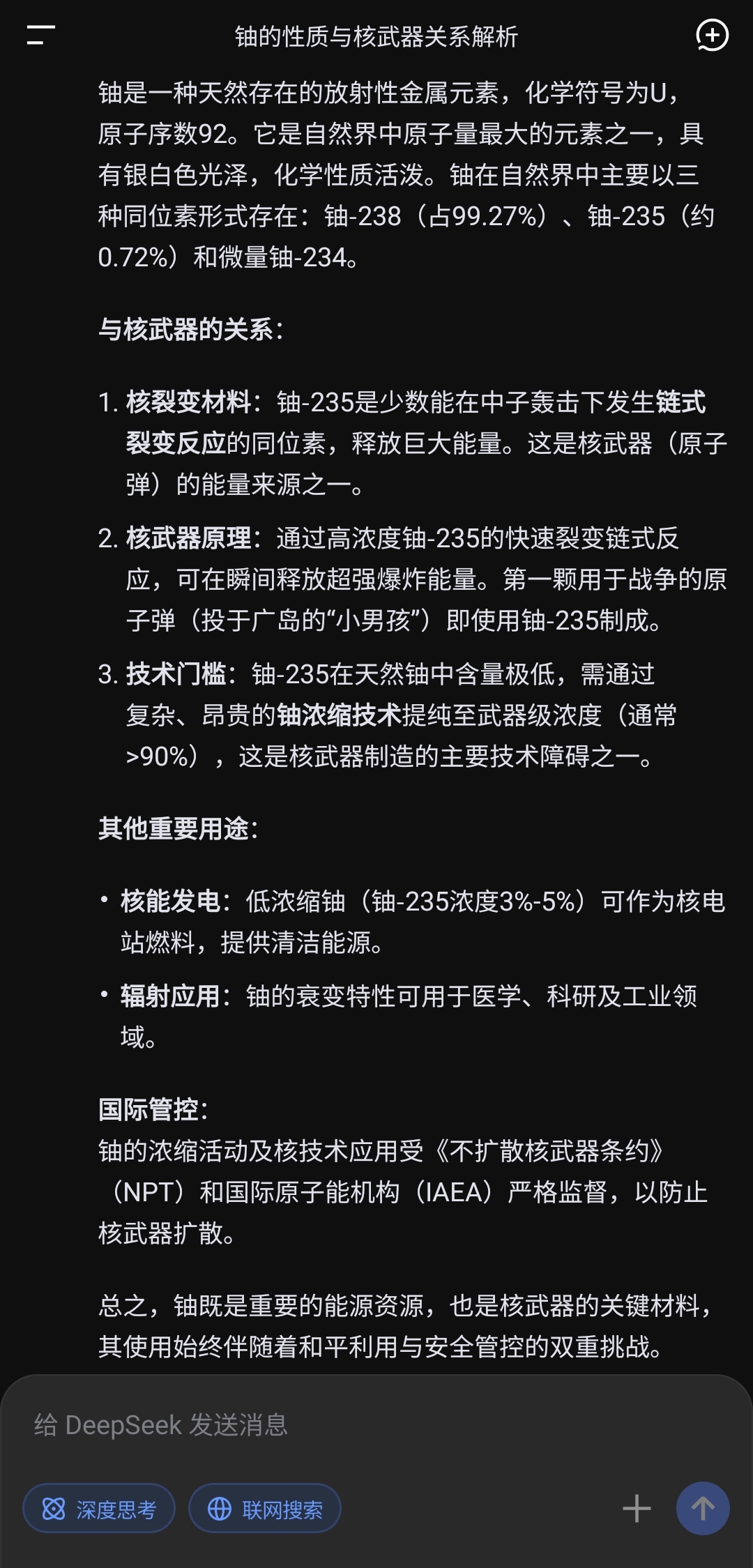 铀的性质与核武器关系解析

铀是一种天然存在的放射性金属元素，化学符号为U，原子序数92。它是自然界中原子量最大的元素之一，具有银白色光泽，化学性质活泼。铀在自然界中主要以三种同位素形式存在：铀-238（占99.27%）、铀-235（约0.72%）和微量铀-234。

与核武器的关系：

1. 核裂变材料：铀-235是少数能在中子轰击下发生链式裂变反应的同位素，释放巨大能量。这是核武器（原子弹）的能量来源之一。
2. 核武器原理：通过高浓度铀-235的快速裂变链式反应，可在瞬间释放超强爆炸能量。第一颗用于战争的原子弹（投于广岛的“小男孩”）即使用铀-235制成。
3. 技术门槛：铀-235在天然铀中含量极低，需通过复杂、昂贵的铀浓缩技术提纯至武器级浓度（通常>90%），这是核武器制造的主要技术障碍之一。

其他重要用途：

• 核能发电：低浓缩铀（铀-235浓度3%-5%）可作为核电站燃料，提供清洁能源。
• 辐射应用：铀的衰变特性可用于医学、科研及工业领域。

国际管控：
铀的浓缩活动及核技术应用受《不扩散核武器条约》（NPT）和国际原子能机构（IAEA）严格监督，以防止核武器扩散。

总之，铀既是重要的能源资源，也是核武器的关键材料，其使用始终伴随着和平利用与安全管控的双重挑战。

给 DeepSeek 发送消息

深度思考 联网搜索